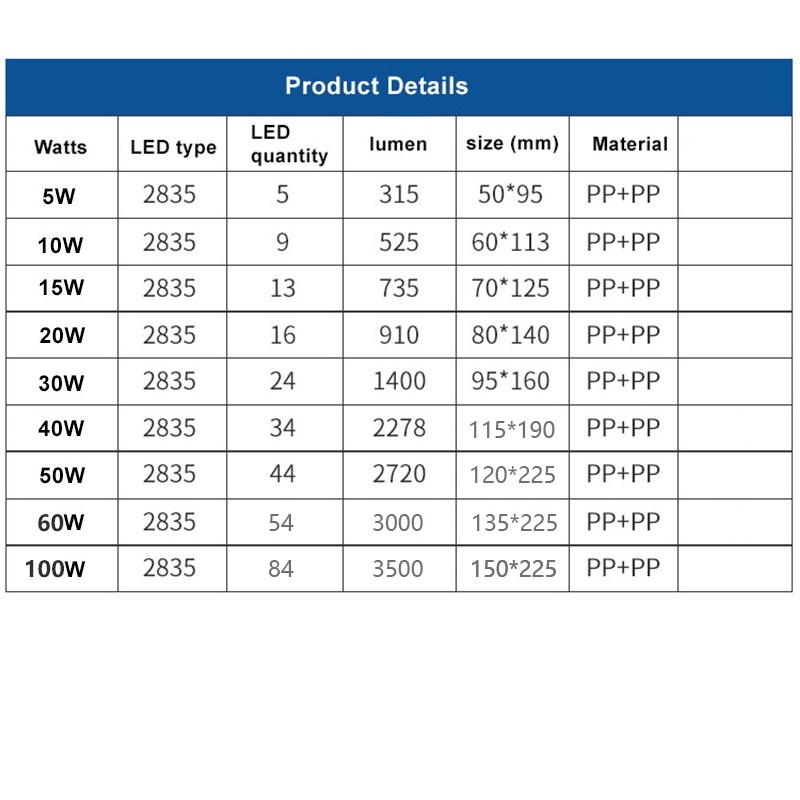 Product Details

| Watts | LED type | LED quantity | lumen | size (mm) | Material | |
|---|---|---|---|---|---|---|
| 5W | 2835 | 5 | 315 | 50*95 | PP+PP | |
| 10W | 2835 | 9 | 525 | 60*113 | PP+PP | |
| 15W | 2835 | 13 | 735 | 70*125 | PP+PP | |
| 20W | 2835 | 16 | 910 | 80*140 | PP+PP | |
| 30W | 2835 | 24 | 1400 | 95*160 | PP+PP | |
| 40W | 2835 | 34 | 2278 | 115*190 | PP+PP | |
| 50W | 2835 | 44 | 2720 | 120*225 | PP+PP | |
| 60W | 2835 | 54 | 3000 | 135*225 | PP+PP | |
| 100W | 2835 | 84 | 3500 | 150*225 | PP+PP | |